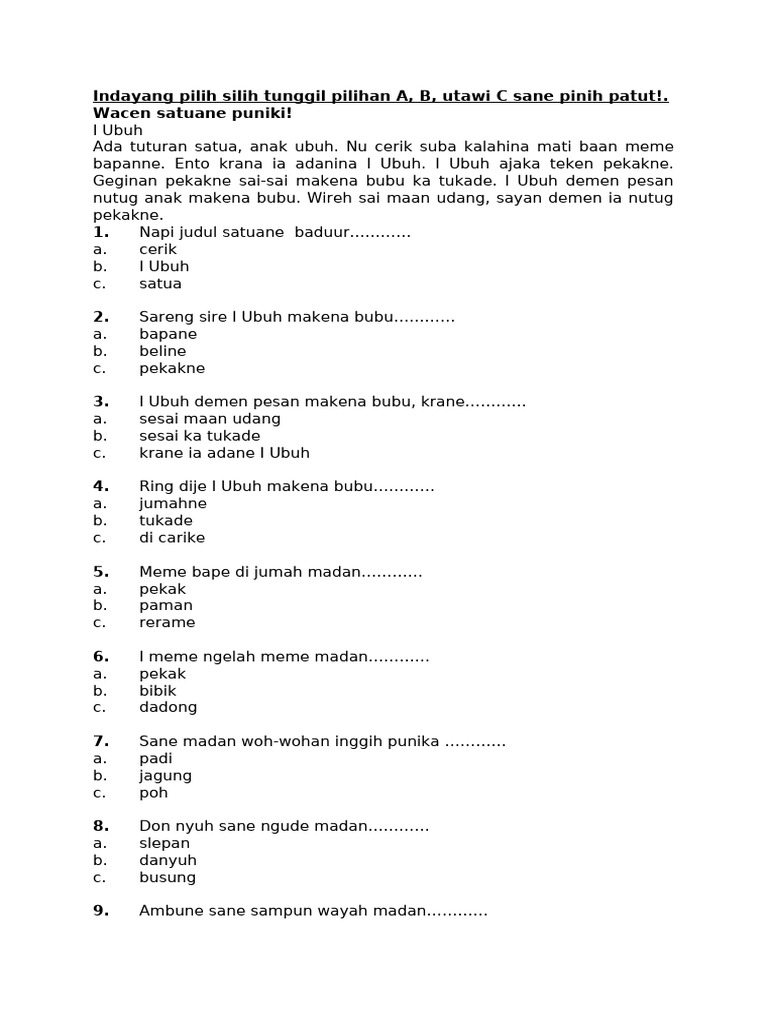 Indayang pilih silih tunggil pilihan A, B, utawi C sane pinih patut!.
Wacen satuane puniki!
I Ubuh
Ada tuturan satua, anak ubuh. Nu cerik suba kalahina mati baan meme bapanne. Ento krana ia adanina I Ubuh. I Ubuh ajaka teken pekakne. Geginan pekakne sai-sai makena bubu ka tukade. I Ubuh demen pesan nutug anak makena bubu. Wireh sai maan udang, sayan demen ia nutug pekakne.

1. Napi judul satuane baduur…………
a. cerik
b. I Ubuh
c. satua

2. Sareng sire I Ubuh makena bubu…………
a. bapane
b. beline
c. pekakne

3. I Ubuh demen pesan makena bubu, krane…………
a. sesai maan udang
b. sesai ka tukade
c. krane ia adane I Ubuh

4. Ring dije I Ubuh makena bubu…………
a. jumahne
b. tukade
c. di carike

5. Meme bape di jumah madan…………
a. pekak
b. paman
c. rerame

6. I meme ngelah meme madan…………
a. pekak
b. bibik
c. dadong

7. Sane madan woh-wohan inggih punika …………
a. padi
b. jagung
c. poh

8. Don nyuh sane ngude madan…………
a. slepan
b. danyuh
c. busung

9. Ambune sane sampun wayah madan…………